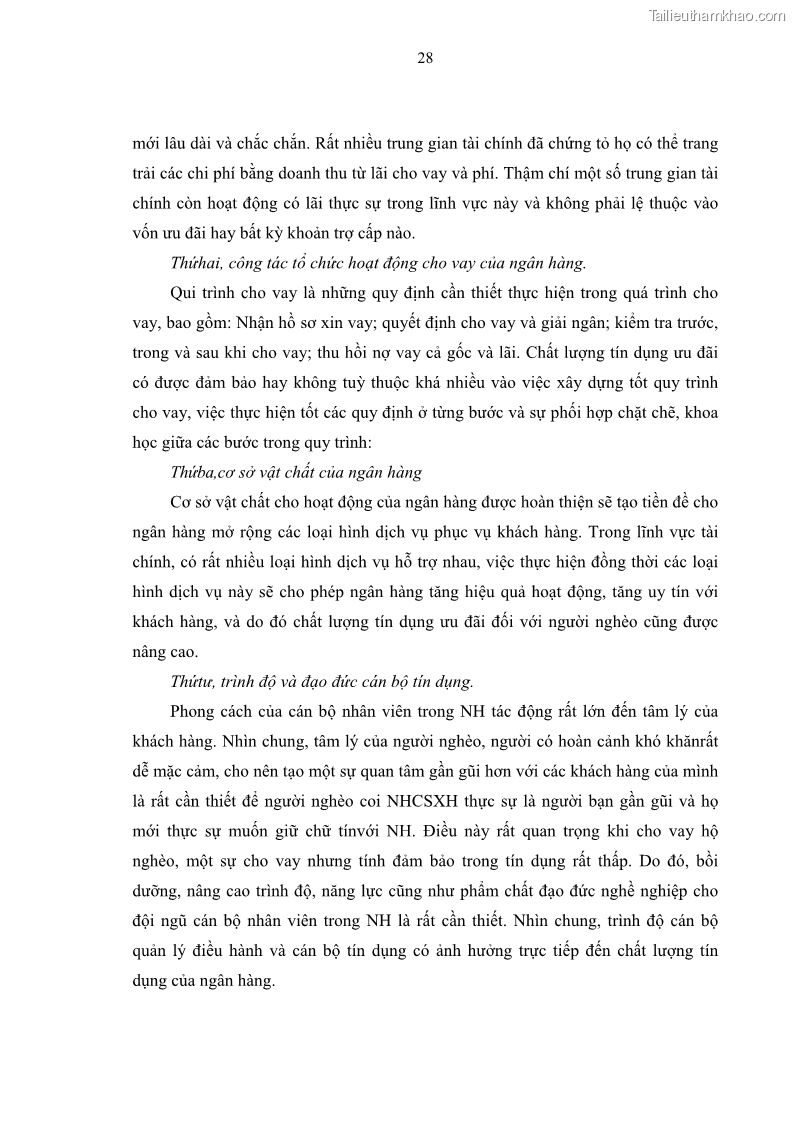 Tailieuthamkhao.com

28

mới lâu dài và chắc chắn. Rất nhiều trung gian tài chính đã chứng tỏ họ có thể trang trải các chi phí bằng doanh thu từ lãi cho vay và phí. Thậm chí một số trung gian tài chính còn hoạt động có lãi thực sự trong lĩnh vực này và không phải lệ thuộc vào vốn ưu đãi hay bất kỳ khoản trợ cấp nào.

Thứhai, công tác tổ chức hoạt động cho vay của ngân hàng.

Qui trình cho vay là những quy định cần thiết thực hiện trong quá trình cho vay, bao gồm: Nhận hồ sơ xin vay; quyết định cho vay và giải ngân; kiểm tra trước, trong và sau khi cho vay; thu hồi nợ vay cả gốc và lãi. Chất lượng tín dụng ưu đãi có được đảm bảo hay không tuỳ thuộc khá nhiều vào việc xây dựng tốt quy trình cho vay, việc thực hiện tốt các quy định ở từng bước và sự phối hợp chặt chẽ, khoa học giữa các bước trong quy trình:

Thứba,cơ sở vật chất của ngân hàng

Cơ sở vật chất cho hoạt động của ngân hàng được hoàn thiện sẽ tạo tiền đề cho ngân hàng mở rộng các loại hình dịch vụ phục vụ khách hàng. Trong lĩnh vực tài chính, có rất nhiều loại hình dịch vụ hỗ trợ nhau, việc thực hiện đồng thời các loại hình dịch vụ này sẽ cho phép ngân hàng tăng hiệu quả hoạt động, tăng uy tín với khách hàng, và do đó chất lượng tín dụng ưu đãi đối với người nghèo cũng được nâng cao.

Thứtư, trình độ và đạo đức cán bộ tín dụng.

Phong cách của cán bộ nhân viên trong NH tác động rất lớn đến tâm lý của khách hàng. Nhìn chung, tâm lý của người nghèo, người có hoàn cảnh khó khănrất dễ mặc cảm, cho nên tạo một sự quan tâm gần gũi hơn với các khách hàng của mình là rất cần thiết để người nghèo coi NHCSXH thực sự là người bạn gần gũi và họ mới thực sự muốn giữ chữ tínvới NH. Điều này rất quan trọng khi cho vay hộ nghèo, một sự cho vay nhưng tính đảm bảo trong tín dụng rất thấp. Do đó, bồi dưỡng, nâng cao trình độ, năng lực cũng như phẩm chất đạo đức nghề nghiệp cho đội ngũ cán bộ nhân viên trong NH là rất cần thiết. Nhìn chung, trình độ cán bộ quản lý điều hành và cán bộ tín dụng có ảnh hưởng trực tiếp đến chất lượng tín dụng của ngân hàng.